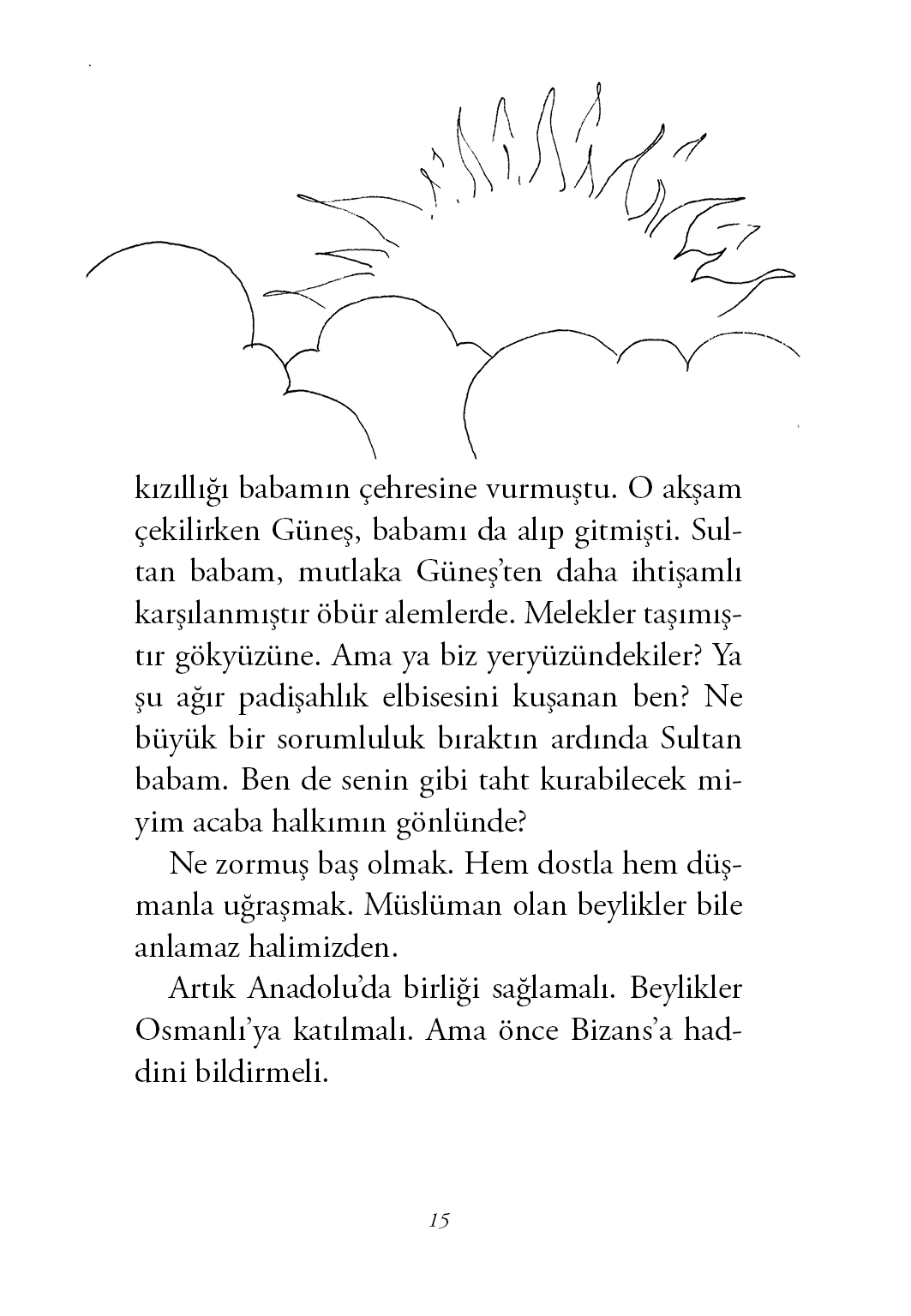 kızıllığı babamın çehresine vurmuştu. O akşam çekilirken Güneş, babamı da alıp gitmişti. Sultan babam, mutlaka Güneş'ten daha ihtişamlı karşılanmıştır öbür alemlerde. Melekler taşımıştır gökyüzüne. Ama ya biz yeryüzündekiler? Ya şu ağır padişahlık elbisesini kuşanan ben? Ne büyük bir sorumluluk bıraktın ardında Sultan babam. Ben de senin gibi taht kurabilecek miyim acaba halkımın gönlünde?

Ne zormuş baş olmak. Hem dostla hem düşmanla uğraşmak. Müslüman olan beylikler bile anlamaz halimizden.

Artık Anadolu'da birliği sağlamalı. Beylikler Osmanlı'ya katılmalı. Ama önce Bizans'a haddini bildirmeli.

15